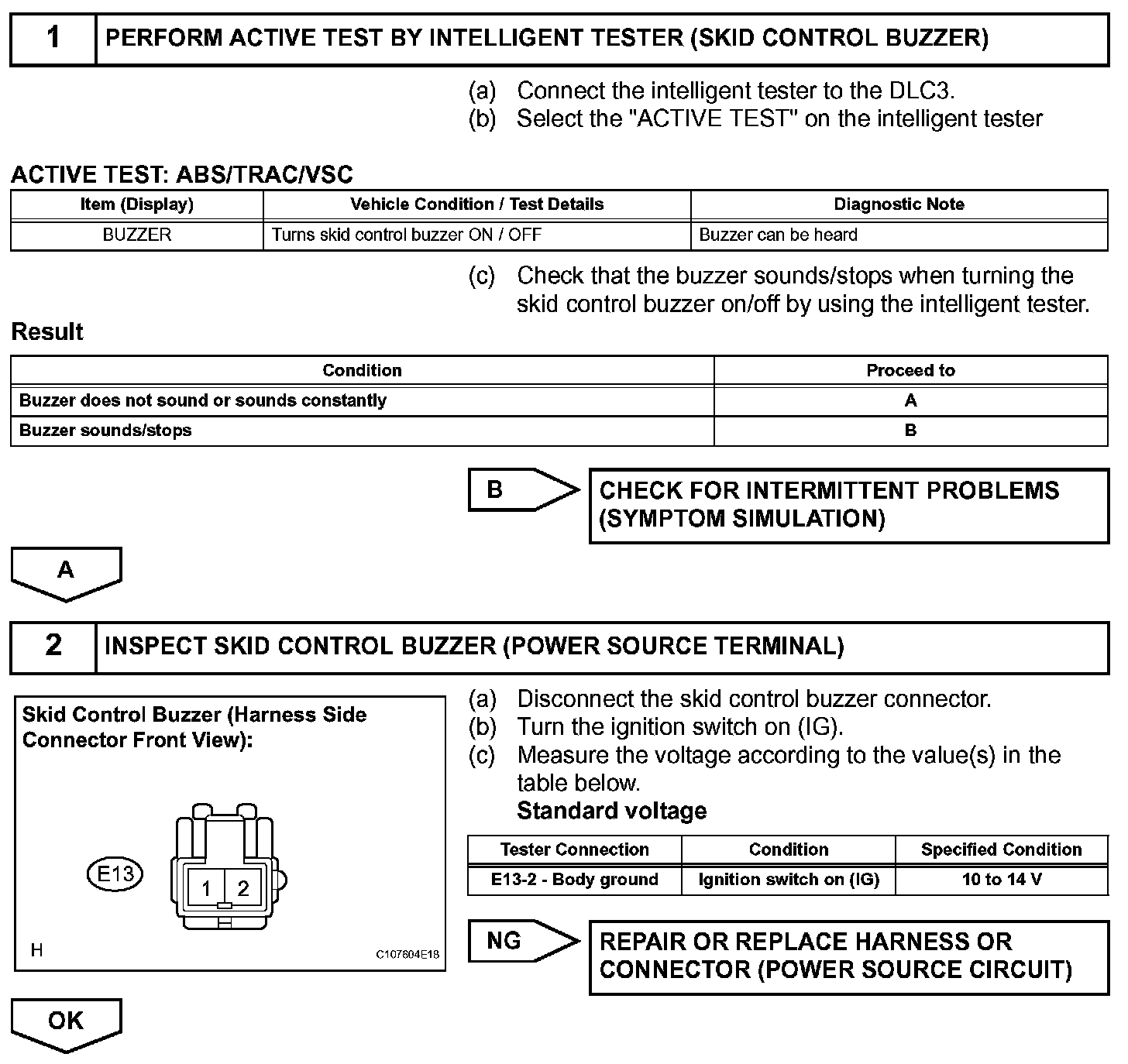 1 PERFORM ACTIVE TEST BY INTELLIGENT TESTER (SKID CONTROL BUZZER)

(a) Connect the intelligent tester to the DLC3.
(b) Select the "ACTIVE TEST" on the intelligent tester

ACTIVE TEST: ABS/TRAC/VSC

| Item (Display) | Vehicle Condition / Test Details | Diagnostic Note |
|---|---|---|
| BUZZER | Turns skid control buzzer ON / OFF | Buzzer can be heard |

(c) Check that the buzzer sounds/stops when turning the skid control buzzer on/off by using the intelligent tester.

Result

| Condition | Proceed to |
|---|---|
| Buzzer does not sound or sounds constantly | A |
| Buzzer sounds/stops | B |

B

CHECK FOR INTERMITTENT PROBLEMS (SYMPTOM SIMULATION)

A

2 INSPECT SKID CONTROL BUZZER (POWER SOURCE TERMINAL)

Skid Control Buzzer (Harness Side Connector Front View):

E13

1 2

H

C107604E18

(a) Disconnect the skid control buzzer connector.
(b) Turn the ignition switch on (IG).
(c) Measure the voltage according to the value(s) in the table below.
Standard voltage

| Tester Connection | Condition | Specified Condition |
|---|---|---|
| E13-2 - Body ground | Ignition switch on (IG) | 10 to 14 V |

NG

REPAIR OR REPLACE HARNESS OR CONNECTOR (POWER SOURCE CIRCUIT)

OK